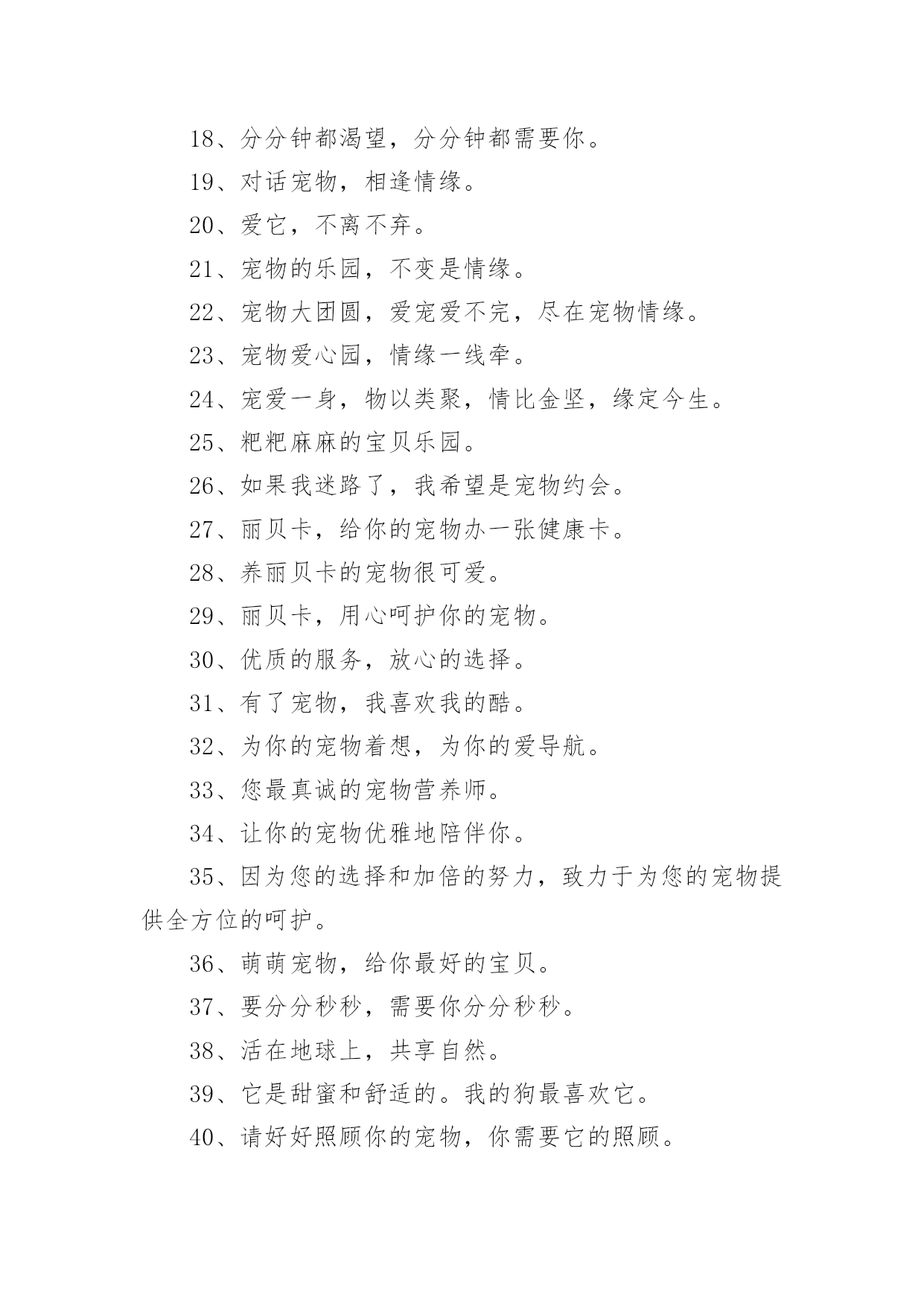 18、分分钟都渴望，分分钟都需要你。

19、对话宠物，相逢情缘。

20、爱它，不离不弃。

21、宠物的乐园，不变是情缘。

22、宠物大团圆，爱宠爱不完，尽在宠物情缘。

23、宠物爱心园，情缘一线牵。

24、宠爱一身，物以类聚，情比金坚，缘定今生。

25、粑粑麻麻的宝贝乐园。

26、如果我迷路了，我希望是宠物约会。

27、丽贝卡，给你的宠物办一张健康卡。

28、养丽贝卡的宠物很可爱。

29、丽贝卡，用心呵护你的宠物。

30、优质的服务，放心的选择。

31、有了宠物，我喜欢我的酷。

32、为你的宠物着想，为你的爱导航。

33、您最真诚的宠物营养师。

34、让你的宠物优雅地陪伴你。

35、因为您的选择和加倍的努力，致力于为您的宠物提供全方位的呵护。

36、萌萌宠物，给你最好的宝贝。

37、要分分秒秒，需要你分分秒秒。

38、活在地球上，共享自然。

39、它是甜蜜和舒适的。我的狗最喜欢它。

40、请好好照顾你的宠物，你需要它的照顾。